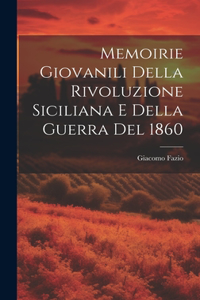 Memoirie Giovanili Della Rivoluzione Siciliana E Della Guerra Del 1860

Giacomo Fazio